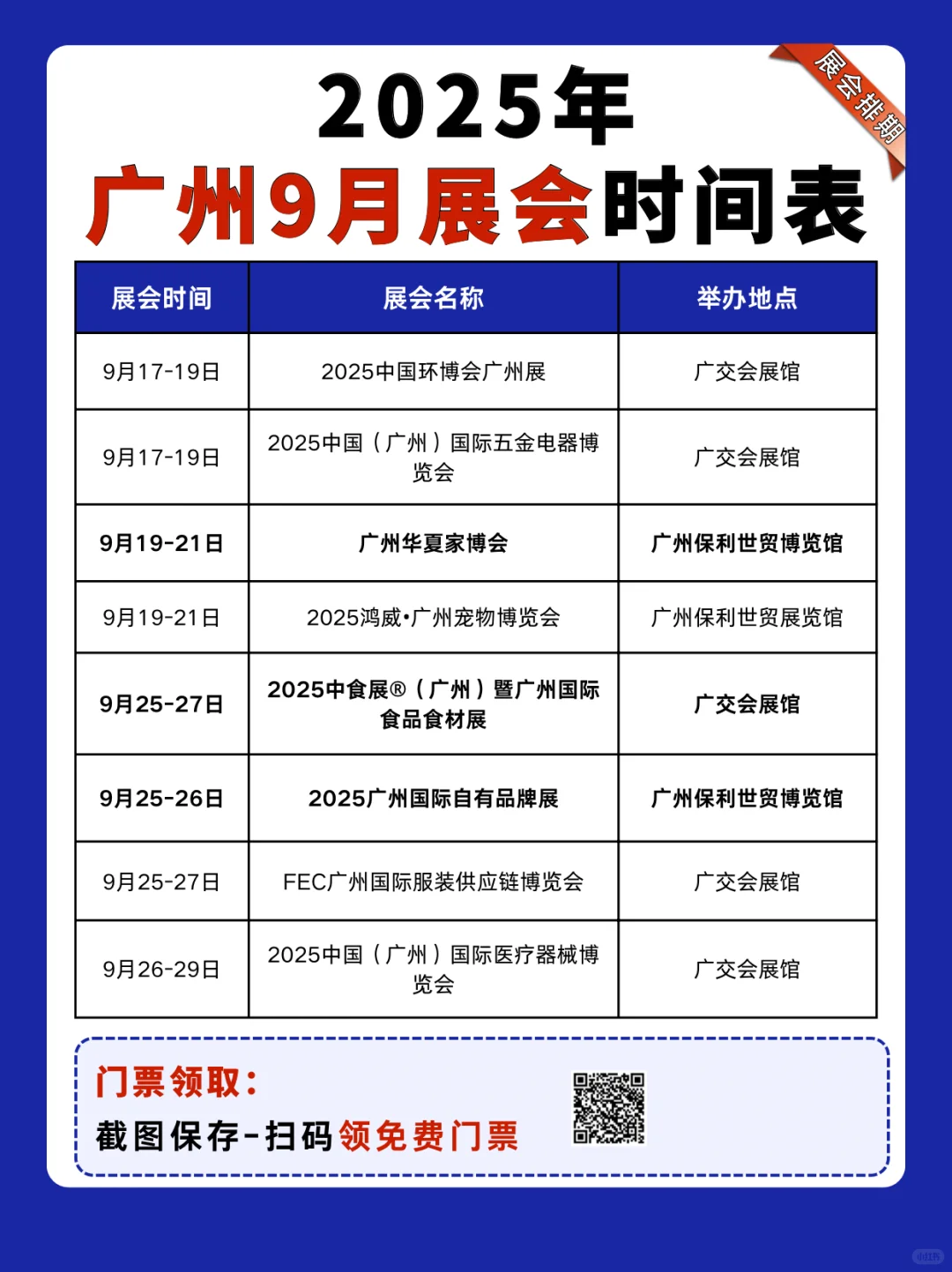 展会排期

2025年
广州9月展会时间表

| 展会时间 | 展会名称 | 举办地点 |
|---|---|---|
| 9月17-19日 | 2025中国环博会广州展 | 广交会展馆 |
| 9月17-19日 | 2025中国（广州）国际五金电器博览会 | 广交会展馆 |
| 9月19-21日 | 广州华夏家博会 | 广州保利世贸博览馆 |
| 9月19-21日 | 2025鸿威·广州宠物博览会 | 广州保利世贸展览馆 |
| 9月25-27日 | 2025中食展®（广州）暨广州国际食品食材展 | 广交会展馆 |
| 9月25-26日 | 2025广州国际自有品牌展 | 广州保利世贸博览馆 |
| 9月25-27日 | FEC广州国际服装供应链博览会 | 广交会展馆 |
| 9月26-29日 | 2025中国（广州）国际医疗器械博览会 | 广交会展馆 |

门票领取：
截图保存-扫码领免费门票